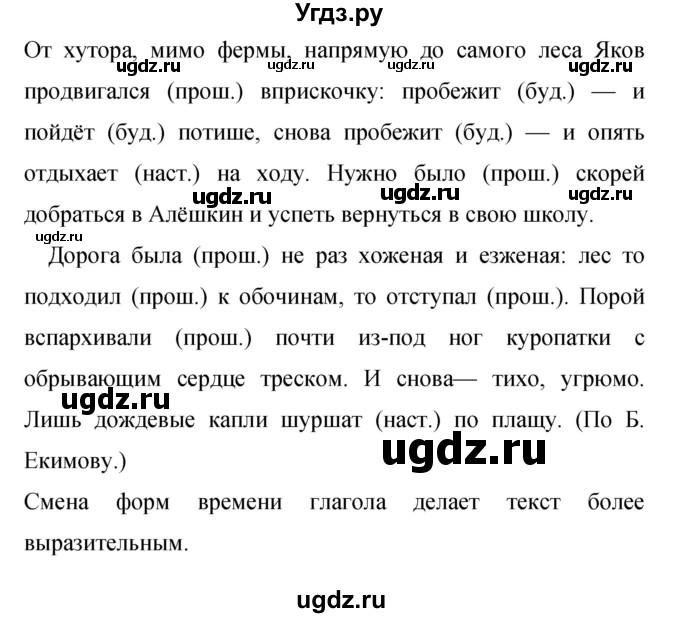 Угдз.ру

От хутора, мимо фермы, напрямую до самого леса Яков продвигался (прош.) вприскочку: пробежит (буд.) — и пойдёт (буд.) потише, снова пробежит (буд.) — и опять отдыхает (наст.) на ходу. Нужно было (прош.) скорей добраться в Алёшкин и успеть вернуться в свою школу.

ugdz.ru ugdz.ru ugdz.ru ugdz.ru ugdz.ru ugdz.ru ugdz.ru ugdz.ru

Дорога была (прош.) не раз хоженая и езженая: лес то подходил (прош.) к обочинам, то отступал (прош.). Порой вспархивали (прош.) почти из-под ног куропатки с обрывающим сердце треском. И снова— тихо, угрюмо. Лишь дождевые капли шуршат (наст.) по плащу. (По Б. Екимову.)

ugdz.ru ugdz.ru

Смена форм времени глагола делает текст более выразительным.

ugdz.ru